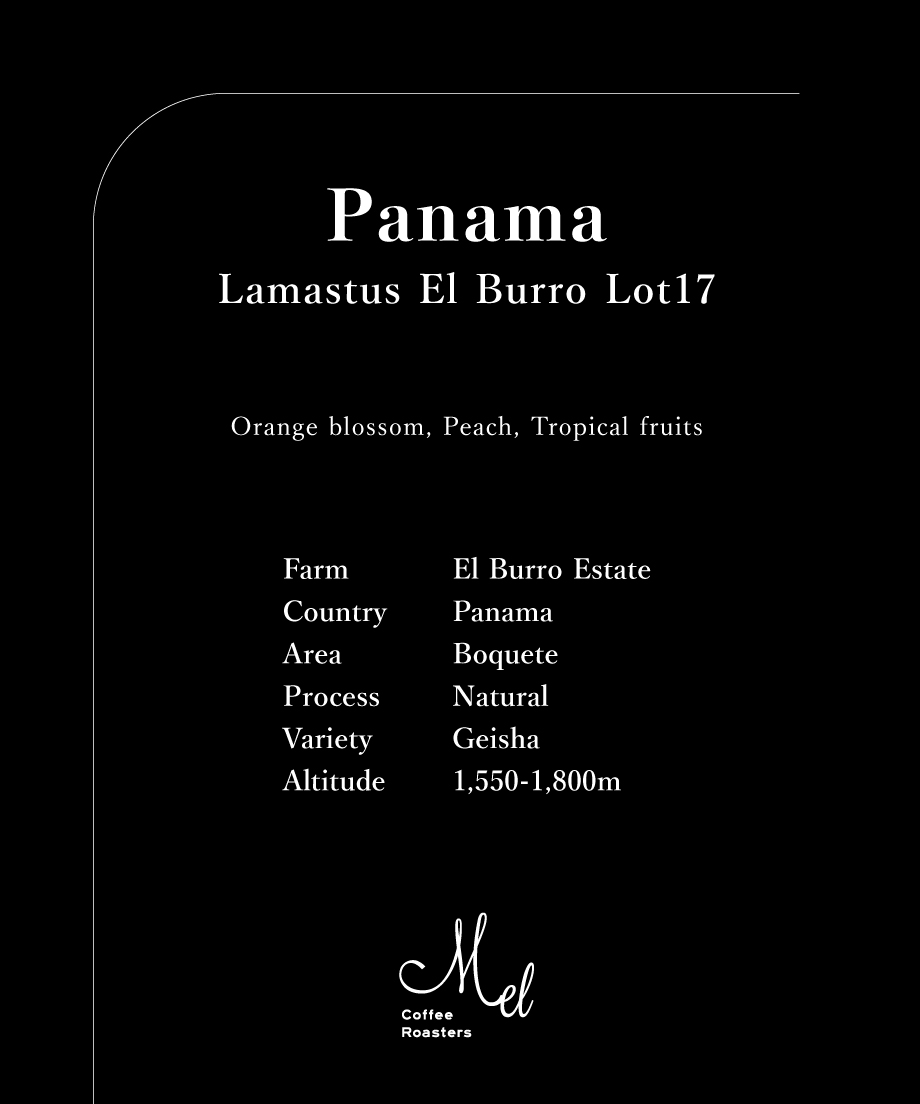 Panama
Lamastus El Burro Lot17

Orange blossom, Peach, Tropical fruits

Farm El Burro Estate
Country Panama
Area Boquete
Process Natural
Variety Geisha
Altitude 1,550-1,800m

Mel
Coffee
Roasters